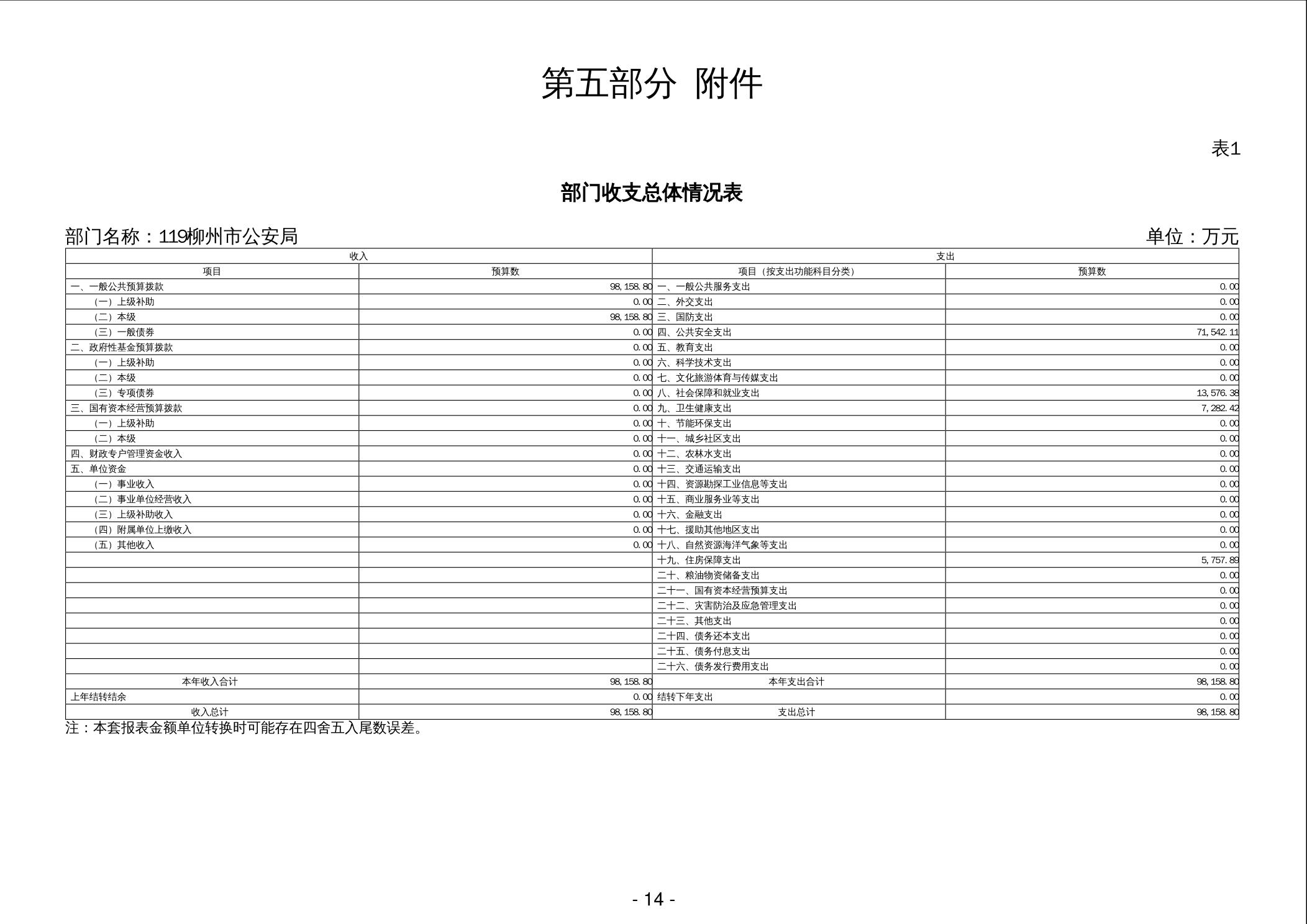 第五部分 附件

表1

部门收支总体情况表

部门名称：119柳州市公安局

单位：万元

| 收入 | | 支出 | |
|---|---|---|---|
| 项目 | 预算数 | 项目（按支出功能科目分类） | 预算数 |
| 一、一般公共预算拨款 | 98,158.80 | 一、一般公共服务支出 | 0.00 |
| （一）上级补助 | 0.00 | 二、外交支出 | 0.00 |
| （二）本级 | 98,158.80 | 三、国防支出 | 0.00 |
| （三）一般债券 | 0.00 | 四、公共安全支出 | 71,542.11 |
| 二、政府性基金预算拨款 | 0.00 | 五、教育支出 | 0.00 |
| （一）上级补助 | 0.00 | 六、科学技术支出 | 0.00 |
| （二）本级 | 0.00 | 七、文化旅游体育与传媒支出 | 0.00 |
| （三）专项债券 | 0.00 | 八、社会保障和就业支出 | 13,576.38 |
| 三、国有资本经营预算拨款 | 0.00 | 九、卫生健康支出 | 7,282.42 |
| （一）上级补助 | 0.00 | 十、节能环保支出 | 0.00 |
| （二）本级 | 0.00 | 十一、城乡社区支出 | 0.00 |
| 四、财政专户管理资金收入 | 0.00 | 十二、农林水支出 | 0.00 |
| 五、单位资金 | 0.00 | 十三、交通运输支出 | 0.00 |
| （一）事业收入 | 0.00 | 十四、资源勘探工业信息等支出 | 0.00 |
| （二）事业单位经营收入 | 0.00 | 十五、商业服务业等支出 | 0.00 |
| （三）上级补助收入 | 0.00 | 十六、金融支出 | 0.00 |
| （四）附属单位上缴收入 | 0.00 | 十七、援助其他地区支出 | 0.00 |
| （五）其他收入 | 0.00 | 十八、自然资源海洋气象等支出 | 0.00 |
| | | 十九、住房保障支出 | 5,757.89 |
| | | 二十、粮油物资储备支出 | 0.00 |
| | | 二十一、国有资本经营预算支出 | 0.00 |
| | | 二十二、灾害防治及应急管理支出 | 0.00 |
| | | 二十三、其他支出 | 0.00 |
| | | 二十四、债务还本支出 | 0.00 |
| | | 二十五、债务付息支出 | 0.00 |
| | | 二十六、债务发行费用支出 | 0.00 |
| 本年收入合计 | 98,158.80 | 本年支出合计 | 98,158.80 |
| 上年结转结余 | 0.00 | 结转下年支出 | 0.00 |
| 收入总计 | 98,158.80 | 支出总计 | 98,158.80 |

注：本套报表金额单位转换时可能存在四舍五入尾数误差。

- 14 -